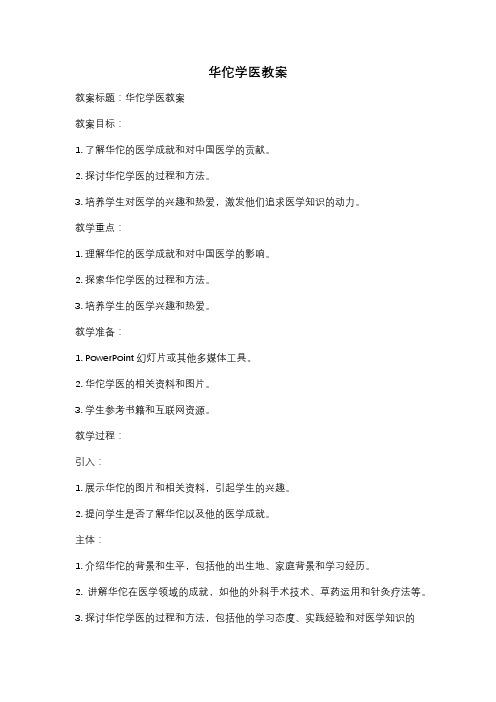 华佗学医教案

教案标题：华佗学医教案

教案目标：

1. 了解华佗的医学成就和对中国医学的贡献。

2. 探讨华佗学医的过程和方法。

3. 培养学生对医学的兴趣和热爱，激发他们追求医学知识的动力。

教学重点：

1. 理解华佗的医学成就和对中国医学的影响。

2. 探索华佗学医的过程和方法。

3. 培养学生的医学兴趣和热爱。

教学准备：

1. PowerPoint 幻灯片或其他多媒体工具。

2. 华佗学医的相关资料和图片。

3. 学生参考书籍和互联网资源。

教学过程：

引入：

1. 展示华佗的图片和相关资料，引起学生的兴趣。

2. 提问学生是否了解华佗以及他的医学成就。

主体：

1. 介绍华佗的背景和生平，包括他的出生地、家庭背景和学习经历。

2. 讲解华佗在医学领域的成就，如他的外科手术技术、草药运用和针灸疗法等。

3. 探讨华佗学医的过程和方法，包括他的学习态度、实践经验和对医学知识的